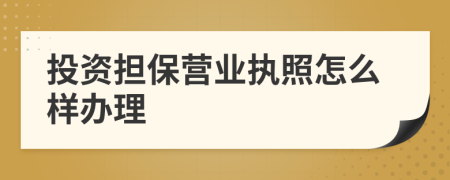 投资担保营业执照怎么样办理